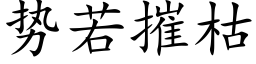 势若摧枯